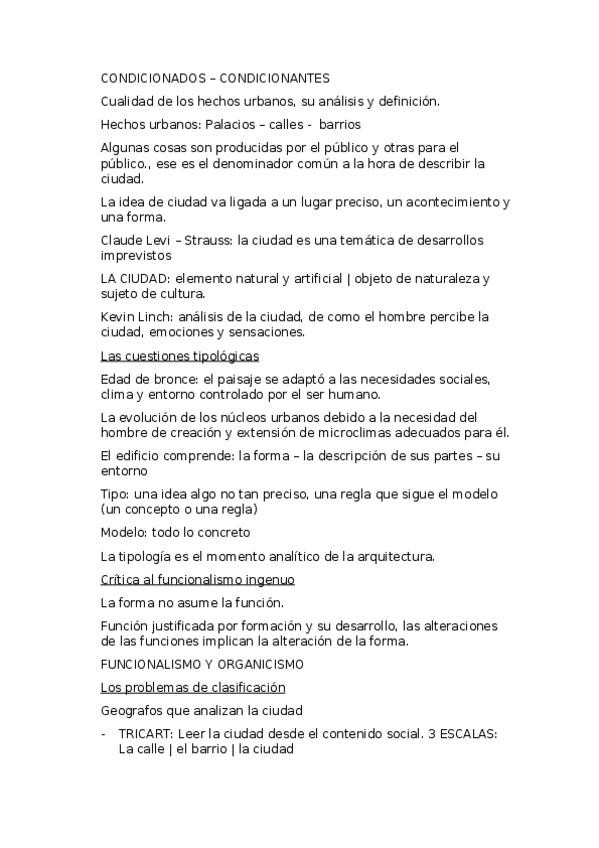 CONDICIONADOS – CONDICIONANTES

Cualidad de los hechos urbanos, su análisis y definición.

Hechos urbanos: Palacios – calles - barrios

Algunas cosas son producidas por el público y otras para el público., ese es el denominador común a la hora de describir la ciudad.

La idea de ciudad va ligada a un lugar preciso, un acontecimiento y una forma.

Claude Levi – Strauss: la ciudad es una temática de desarrollos imprevistos

LA CIUDAD: elemento natural y artificial | objeto de naturaleza y sujeto de cultura.

Kevin Linch: análisis de la ciudad, de como el hombre percibe la ciudad, emociones y sensaciones.

Las cuestiones tipológicas

Edad de bronce: el paisaje se adaptó a las necesidades sociales, clima y entorno controlado por el ser humano.

La evolución de los núcleos urbanos debido a la necesidad del hombre de creación y extensión de microclimas adecuados para él.

El edificio comprende: la forma – la descripción de sus partes – su entorno

Tipo: una idea algo no tan preciso, una regla que sigue el modelo (un concepto o una regla)

Modelo: todo lo concreto

La tipología es el momento analítico de la arquitectura.

Crítica al funcionalismo ingenuo

La forma no asume la función.

Función justificada por formación y su desarrollo, las alteraciones de las funciones implican la alteración de la forma.

FUNCIONALISMO Y ORGANICISMO

Los problemas de clasificación

Geografos que analizan la ciudad

- TRICART: Leer la ciudad desde el contenido social. 3 ESCALAS: La calle | el barrio | la ciudad